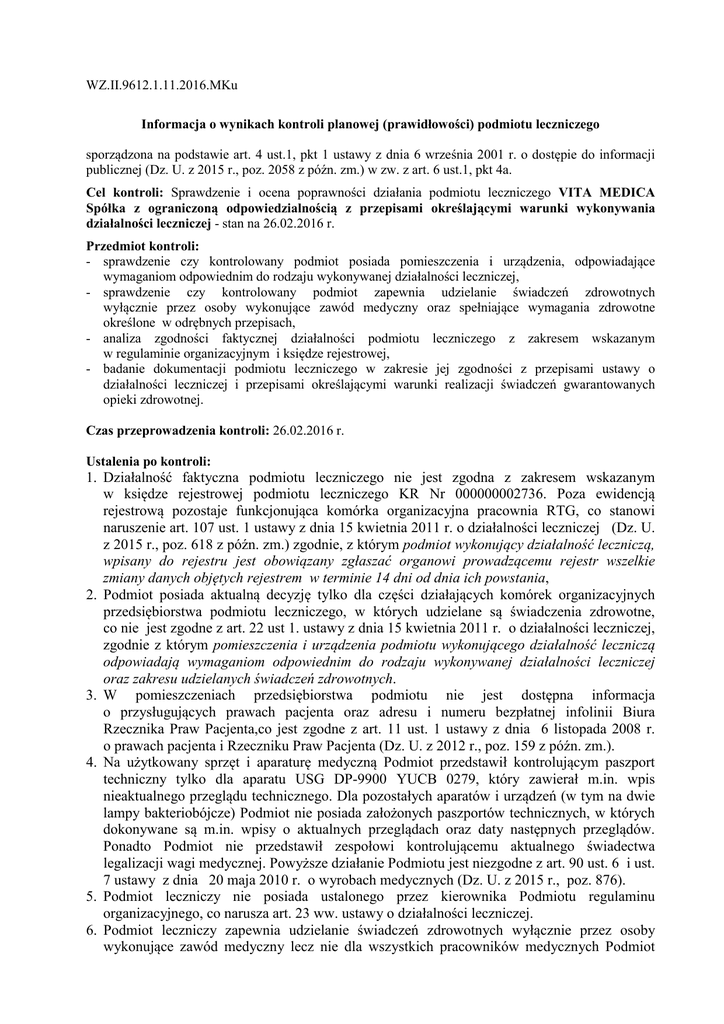 WZ.II.9612.1.11.2016.MKu

Informacja o wynikach kontroli planowej (prawidłowości) podmiotu leczniczego

sporządzona na podstawie art. 4 ust.1, pkt 1 ustawy z dnia 6 września 2001 r. o dostępie do informacji publicznej (Dz. U. z 2015 r., poz. 2058 z późn. zm.) w zw. z art. 6 ust.1, pkt 4a.

Cel kontroli: Sprawdzenie i ocena poprawności działania podmiotu leczniczego VITA MEDICA Spółka z ograniczoną odpowiedzialnością z przepisami określającymi warunki wykonywania działalności leczniczej - stan na 26.02.2016 r.

Przedmiot kontroli:
- sprawdzenie czy kontrolowany podmiot posiada pomieszczenia i urządzenia, odpowiadające wymaganiom odpowiednim do rodzaju wykonywanej działalności leczniczej,
- sprawdzenie czy kontrolowany podmiot zapewnia udzielanie świadczeń zdrowotnych wyłącznie przez osoby wykonujące zawód medyczny oraz spełniające wymagania zdrowotne określone w odrębnych przepisach,
- analiza zgodności faktycznej działalności podmiotu leczniczego z zakresem wskazanym w regulaminie organizacyjnym i księdze rejestrowej,
- badanie dokumentacji podmiotu leczniczego w zakresie jej zgodności z przepisami ustawy o działalności leczniczej i przepisami określającymi warunki realizacji świadczeń gwarantowanych opieki zdrowotnej.

Czas przeprowadzenia kontroli: 26.02.2016 r.

Ustalenia po kontroli:
1. Działalność faktyczna podmiotu leczniczego nie jest zgodna z zakresem wskazanym w księdze rejestrowej podmiotu leczniczego KR Nr 000000002736. Poza ewidencją rejestrową pozostaje funkcjonująca komórka organizacyjna pracownia RTG, co stanowi naruszenie art. 107 ust. 1 ustawy z dnia 15 kwietnia 2011 r. o działalności leczniczej (Dz. U. z 2015 r., poz. 618 z późn. zm.) zgodnie, z którym podmiot wykonujący działalność leczniczą, wpisany do rejestru jest obowiązany zgłaszać organowi prowadzącemu rejestr wszelkie zmiany danych objętych rejestrem w terminie 14 dni od dnia ich powstania,
2. Podmiot posiada aktualną decyzję tylko dla części działających komórek organizacyjnych przedsiębiorstwa podmiotu leczniczego, w których udzielane są świadczenia zdrowotne, co nie jest zgodne z art. 22 ust 1. ustawy z dnia 15 kwietnia 2011 r. o działalności leczniczej, zgodnie z którym pomieszczenia i urządzenia podmiotu wykonującego działalność leczniczą odpowiadają wymaganiom odpowiednim do rodzaju wykonywanej działalności leczniczej oraz zakresu udzielanych świadczeń zdrowotnych.
3. W pomieszczeniach przedsiębiorstwa podmiotu nie jest dostępna informacja o przysługujących prawach pacjenta oraz adresu i numeru bezpłatnej infolinii Biura Rzecznika Praw Pacjenta,co jest zgodne z art. 11 ust. 1 ustawy z dnia 6 listopada 2008 r. o prawach pacjenta i Rzeczniku Praw Pacjenta (Dz. U. z 2012 r., poz. 159 z późn. zm.).
4. Na użytkowany sprzęt i aparaturę medyczną Podmiot przedstawił kontrolującym paszport techniczny tylko dla aparatu USG DP-9900 YUCB 0279, który zawierał m.in. wpis nieaktualnego przeglądu technicznego. Dla pozostałych aparatów i urządzeń (w tym na dwie lampy bakteriobójcze) Podmiot nie posiada założonych paszportów technicznych, w których dokonywane są m.in. wpisy o aktualnych przeglądach oraz daty następnych przeglądów. Ponadto Podmiot nie przedstawił zespołowi kontrolującemu aktualnego świadectwa legalizacji wagi medycznej. Powyższe działanie Podmiotu jest niezgodne z art. 90 ust. 6 i ust. 7 ustawy z dnia 20 maja 2010 r. o wyrobach medycznych (Dz. U. z 2015 r., poz. 876).
5. Podmiot leczniczy nie posiada ustalonego przez kierownika Podmiotu regulaminu organizacyjnego, co narusza art. 23 ww. ustawy o działalności leczniczej.
6. Podmiot leczniczy zapewnia udzielanie świadczeń zdrowotnych wyłącznie przez osoby wykonujące zawód medyczny lecz nie dla wszystkich pracowników medycznych Podmiot